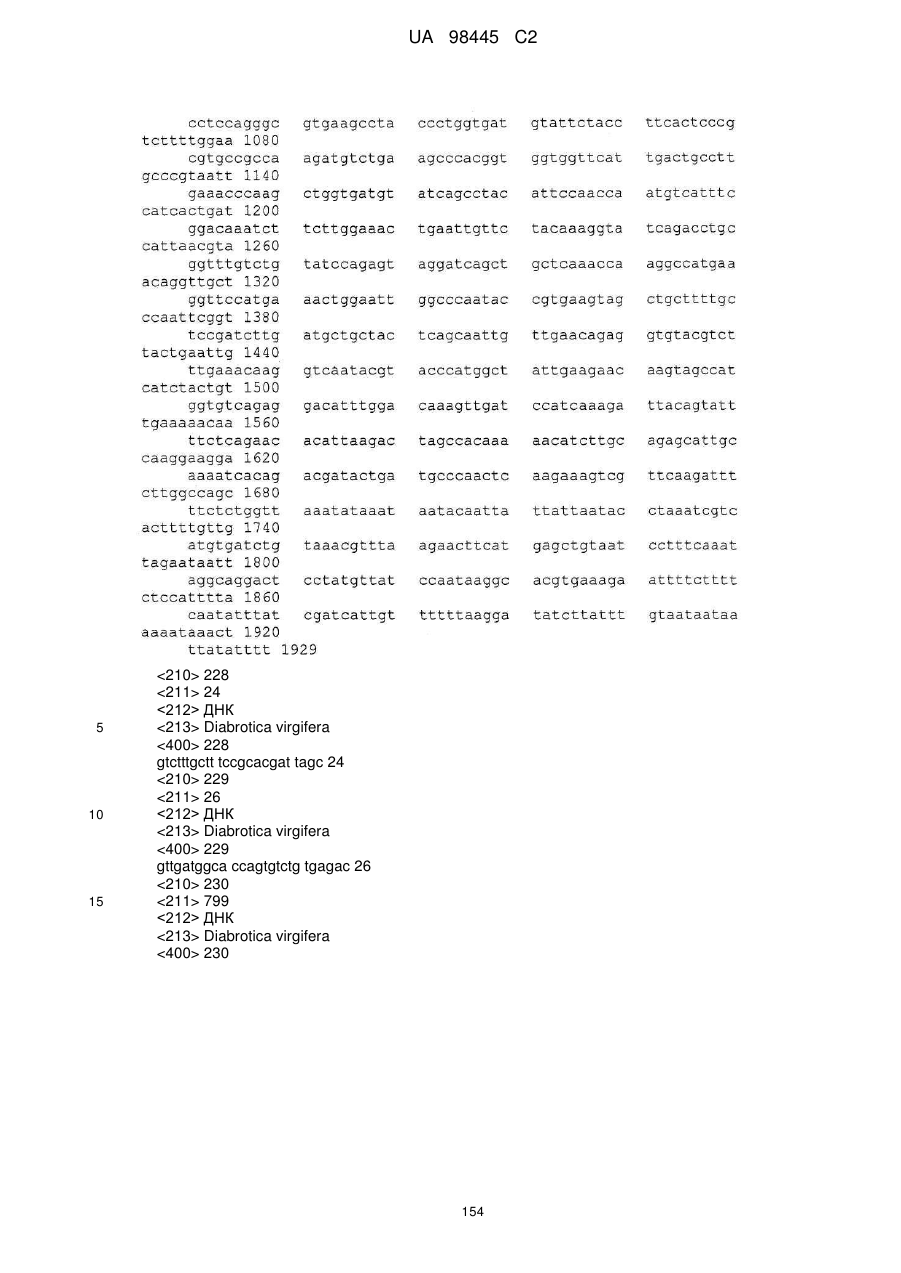 UA 98445 C2

cctccagggc gtgaagccta ccctggtgat gtattctacc ttcactcccg tcttttggaa 1080
cgtgccgcca agatgtctga agcccacggt ggtggttcat tgactgcctt gcccgtaatt 1140
gaaacccaag ctggtgatgt atcagcctac attccaacca atgtcatttc catcactgat 1200
ggacaaatct tcttggaaac tgaattgttc tacaaaggta tcagacctgc cattaacgta 1260
ggtttgtctg tatccagagt aggatcagct gctcaaacca aggccatgaa acaggttgct 1320
ggttccatga aactggaatt ggcccaatac cgtgaagtag ctgcttttgc ccaattcggt 1380
tccgatcttg atgctgctac tcagcaattg ttgaacagag gtgtacgtct tactgaattg 1440
ttgaaacaag gtcaatacgt acccatggct attgaagaac aagtagccat catctactgt 1500
ggtgtcagag gacatttgga caaagttgat ccatcaaaga ttacagtatt tgaaaaacaa 1560
ttctcagaac acattaagac tagccacaaa aacatcttgc agagcattgc caaggaagga 1620
aaaatcacag acgatactga tgcccaactc aagaaagtcg ttcaagattt cttggccagc 1680
ttctctggtt aaatataaat aatacaatta ttattaatac ctaaatcgtc acttttgttg 1740
atgtgatctg taaacgttta agaacttcat gagctgtaat cctttcaaat tagaataatt 1800
aggcaggact cctatgttat ccaataaggc acgtgaaaga attttctttt ctccatttta 1860
caatatttat cgatcattgt tttttaagga tatcttattt gtaataataa aaaataaact 1920
ttatatttt 1929

<210> 228
<211> 24
<212> ДНК
5 <213> Diabrotica virgifera
<400> 228
gtctttgctt tccgcacgat tagc 24
<210> 229
<211> 26
10 <212> ДНК
<213> Diabrotica virgifera
<400> 229
gttgatggca ccagtgtctg tgagac 26
<210> 230
15 <211> 799
<212> ДНК
<213> Diabrotica virgifera
<400> 230

154